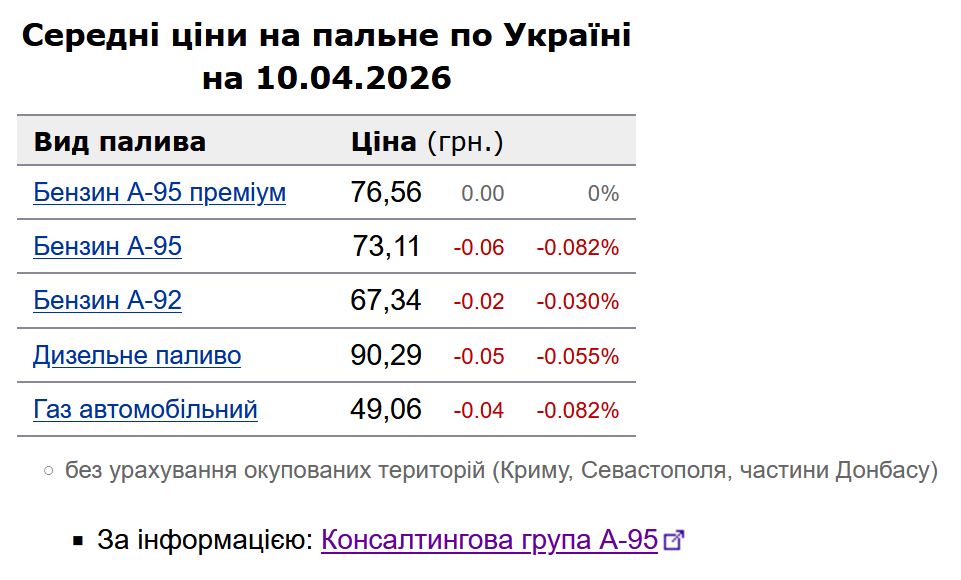 Середні ціни на пальне по Україні на 10.04.2026

| Вид палива | Ціна (грн.) | | |
|---|---|---|---|
| Бензин А-95 преміум | 76,56 | 0.00 | 0% |
| Бензин А-95 | 73,11 | -0.06 | -0.082% |
| Бензин А-92 | 67,34 | -0.02 | -0.030% |
| Дизельне паливо | 90,29 | -0.05 | -0.055% |
| Газ автомобільний | 49,06 | -0.04 | -0.082% |

○ без урахування окупованих територій (Криму, Севастополя, частини Донбасу)

▪ За інформацією: Консалтингова група А-95